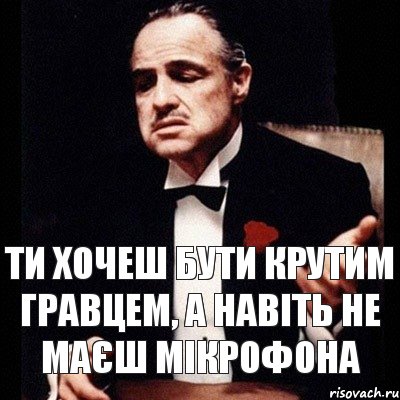 ТИ ХОЧЕШ БУТИ КРУТИМ ГРАВЦЕМ, А НАВІТЬ НЕ МАЄШ МІКРОФОНА

risovach.ru